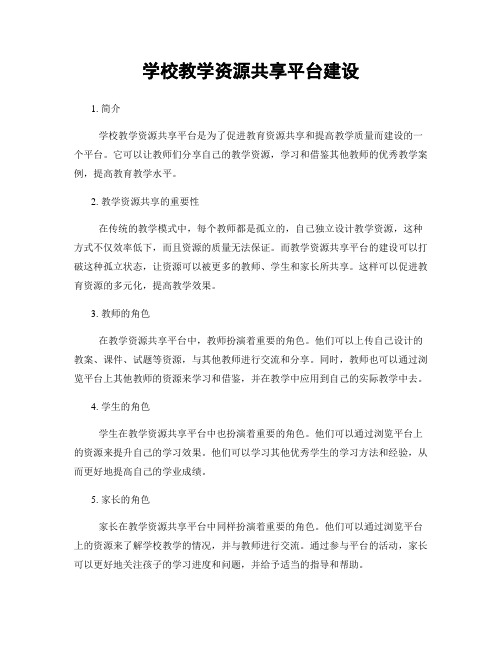 学校教学资源共享平台建设

1. 简介

学校教学资源共享平台是为了促进教育资源共享和提高教学质量而建设的一个平台。它可以让教师们分享自己的教学资源，学习和借鉴其他教师的优秀教学案例，提高教育教学水平。

2. 教学资源共享的重要性

在传统的教学模式中，每个教师都是孤立的，自己独立设计教学资源，这种方式不仅效率低下，而且资源的质量无法保证。而教学资源共享平台的建设可以打破这种孤立状态，让资源可以被更多的教师、学生和家长所共享。这样可以促进教育资源的多元化，提高教学效果。

3. 教师的角色

在教学资源共享平台中，教师扮演着重要的角色。他们可以上传自己设计的教案、课件、试题等资源，与其他教师进行交流和分享。同时，教师也可以通过浏览平台上其他教师的资源来学习和借鉴，并在教学中应用到自己的实际教学中去。

4. 学生的角色

学生在教学资源共享平台中也扮演着重要的角色。他们可以通过浏览平台上的资源来提升自己的学习效果。他们可以学习其他优秀学生的学习方法和经验，从而更好地提高自己的学业成绩。

5. 家长的角色

家长在教学资源共享平台中同样扮演着重要的角色。他们可以通过浏览平台上的资源来了解学校教学的情况，并与教师进行交流。通过参与平台的活动，家长可以更好地关注孩子的学习进度和问题，并给予适当的指导和帮助。